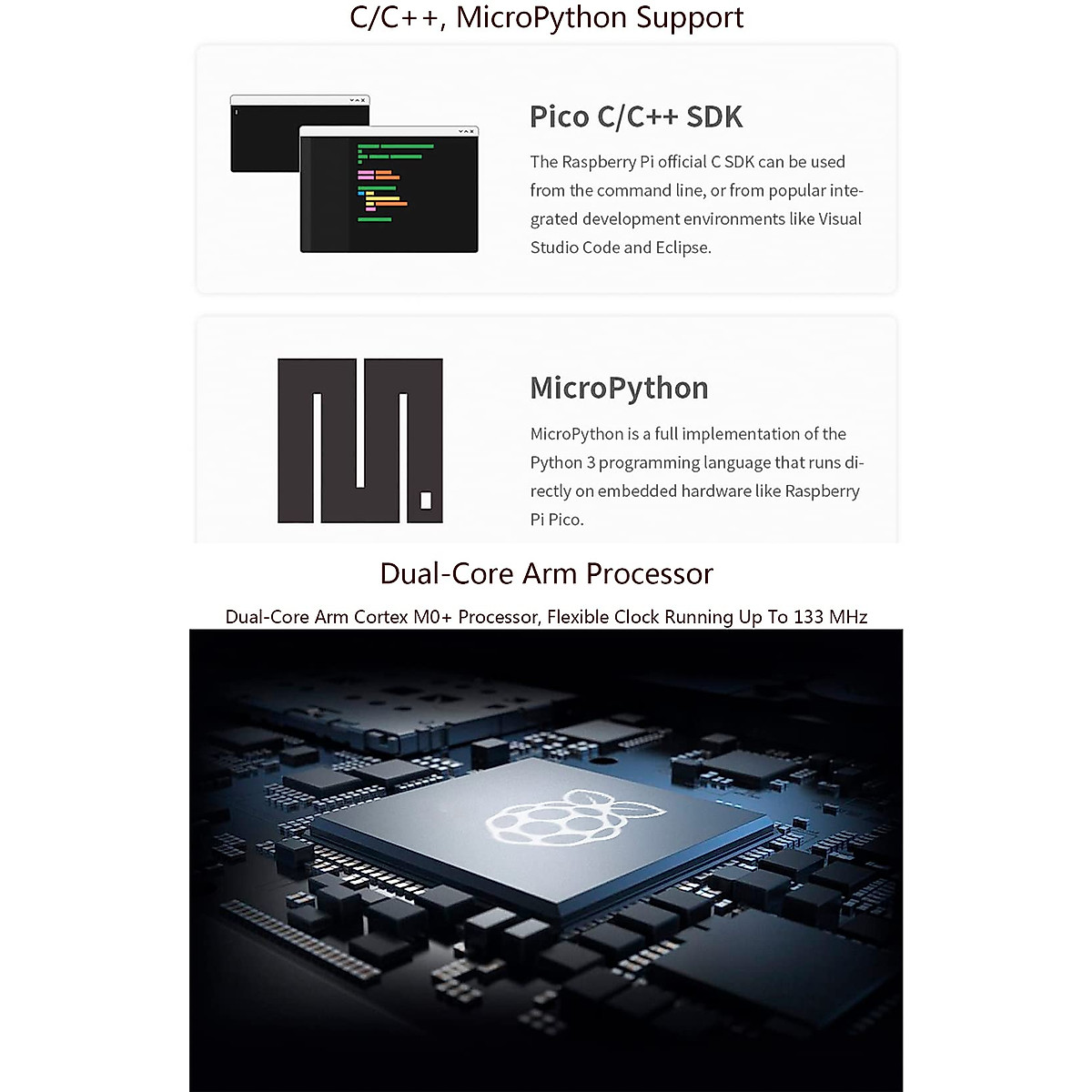 C/C++, MicroPython Support

Pico C/C++ SDK

The Raspberry Pi official C SDK can be used from the command line, or from popular integrated development environments like Visual Studio Code and Eclipse.

MicroPython

MicroPython is a full implementation of the Python 3 programming language that runs directly on embedded hardware like Raspberry Pi Pico.

Dual-Core Arm Processor

Dual-Core Arm Cortex M0+ Processor, Flexible Clock Running Up To 133 MHz